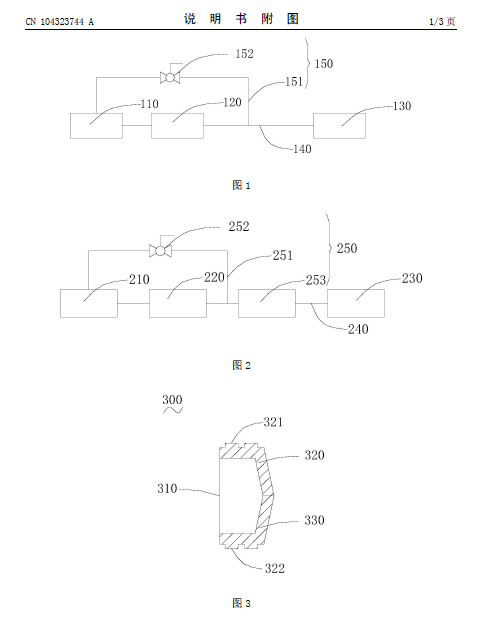 CN 104323744 A 说 明 书 附 图 1/3 页

152
150
151
110
120
130
140

图 1

252
250
251
210
220
253
230
240

图 2

300
321
320
310
330
322

图 3